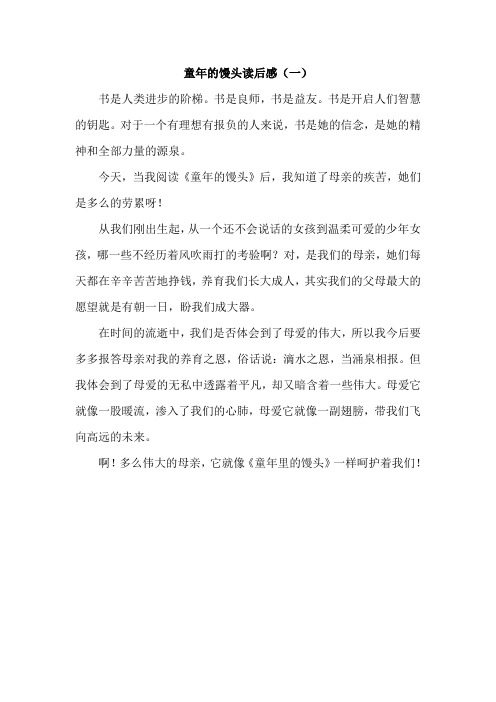 童年的馒头读后感（一）

书是人类进步的阶梯。书是良师，书是益友。书是开启人们智慧的钥匙。对于一个有理想有报负的人来说，书是她的信念，是她的精神和全部力量的源泉。

今天，当我阅读《童年的馒头》后，我知道了母亲的疾苦，她们是多么的劳累呀！

从我们刚出生起，从一个还不会说话的女孩到温柔可爱的少年女孩，哪一些不经历着风吹雨打的考验啊？对，是我们的母亲，她们每天都在辛辛苦苦地挣钱，养育我们长大成人，其实我们的父母最大的愿望就是有朝一日，盼我们成大器。

在时间的流逝中，我们是否体会到了母爱的伟大，所以我今后要多多报答母亲对我的养育之恩，俗话说：滴水之恩，当涌泉相报。但我体会到了母爱的无私中透露着平凡，却又暗含着一些伟大。母爱它就像一股暖流，渗入了我们的心肺，母爱它就像一副翅膀，带我们飞向高远的未来。

啊！多么伟大的母亲，它就像《童年里的馒头》一样呵护着我们！